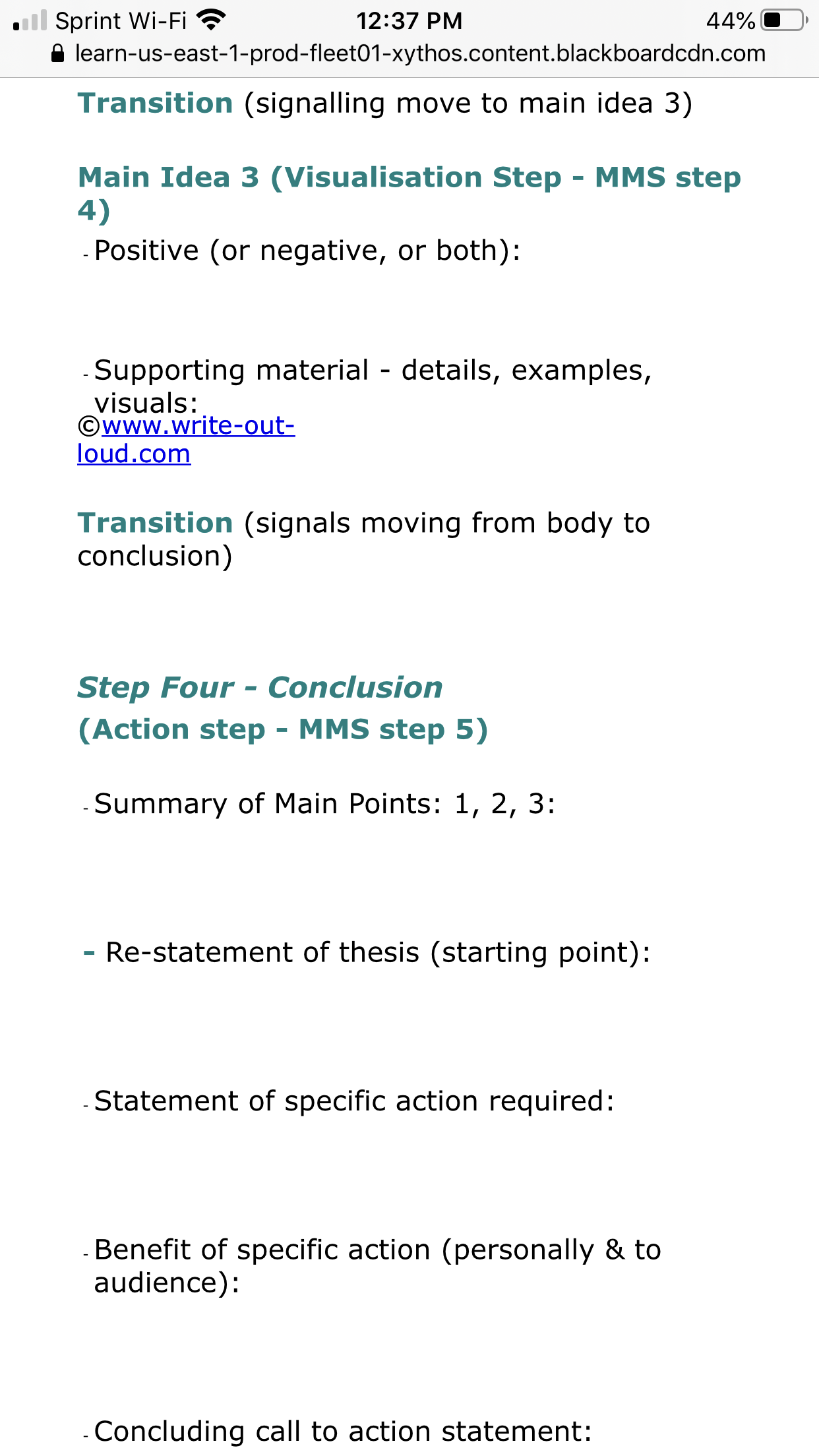 Sprint Wi-Fi 12:37 PM 44%
learn-us-east-1-prod-fleet01-xythos.content.blackboardcdn.com

Transition (signalling move to main idea 3)

Main Idea 3 (Visualisation Step - MMS step 4)

- Positive (or negative, or both):

- Supporting material - details, examples, visuals:

©www.write-out-loud.com

Transition (signals moving from body to conclusion)

Step Four - Conclusion
(Action step - MMS step 5)

- Summary of Main Points: 1, 2, 3:

- Re-statement of thesis (starting point):

- Statement of specific action required:

- Benefit of specific action (personally & to audience):

- Concluding call to action statement: